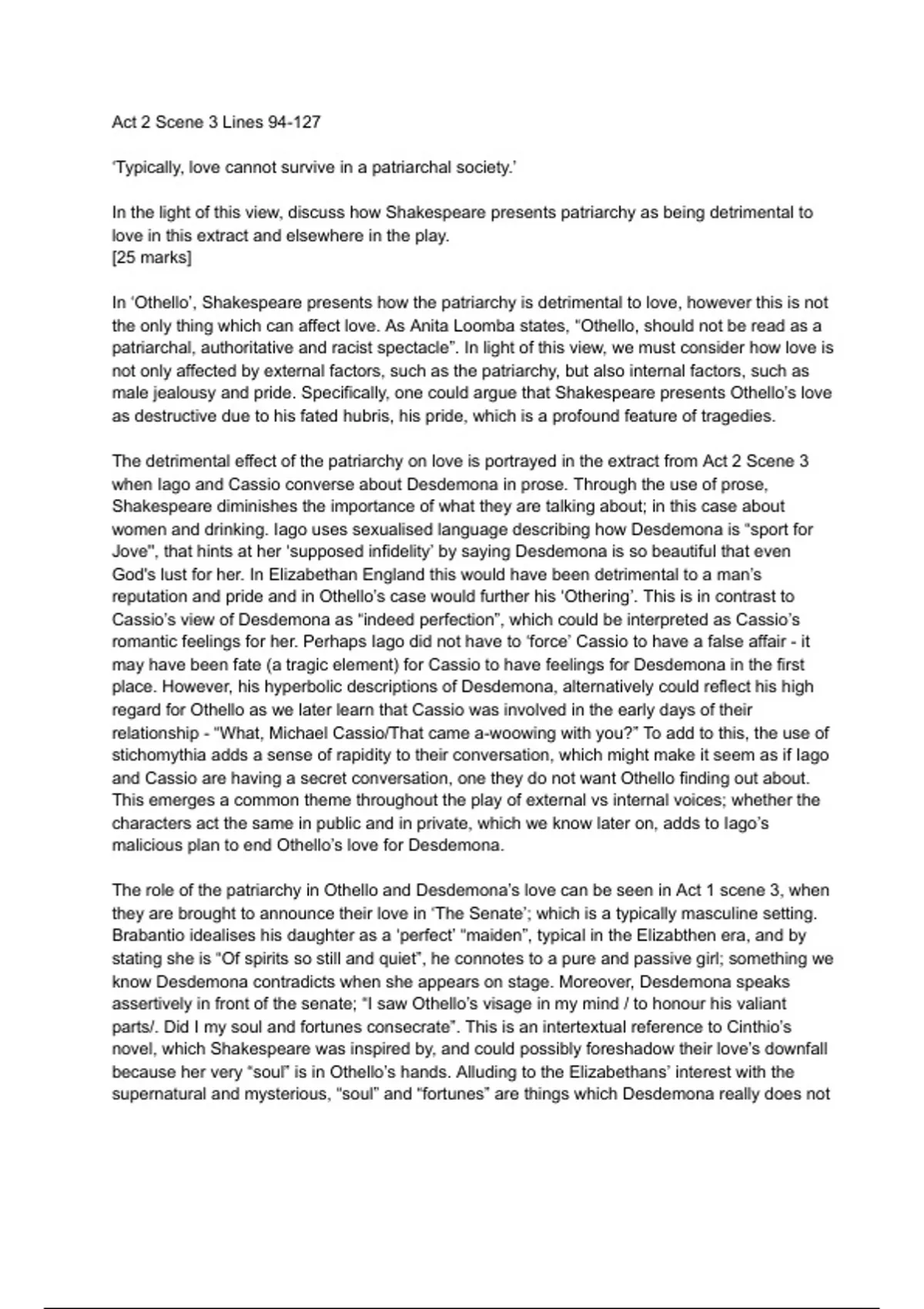 Act 2 Scene 3 Lines 94-127

'Typically, love cannot survive in a patriarchal society.'

In the light of this view, discuss how Shakespeare presents patriarchy as being detrimental to love in this extract and elsewhere in the play.
[25 marks]

In 'Othello', Shakespeare presents how the patriarchy is detrimental to love, however this is not the only thing which can affect love. As Anita Loomba states, "Othello, should not be read as a patriarchal, authoritative and racist spectacle". In light of this view, we must consider how love is not only affected by external factors, such as the patriarchy, but also internal factors, such as male jealousy and pride. Specifically, one could argue that Shakespeare presents Othello's love as destructive due to his fated hubris, his pride, which is a profound feature of tragedies.

The detrimental effect of the patriarchy on love is portrayed in the extract from Act 2 Scene 3 when Iago and Cassio converse about Desdemona in prose. Through the use of prose, Shakespeare diminishes the importance of what they are talking about; in this case about women and drinking. Iago uses sexualised language describing how Desdemona is "sport for Jove", that hints at her 'supposed infidelity' by saying Desdemona is so beautiful that even God's lust for her. In Elizabethan England this would have been detrimental to a man's reputation and pride and in Othello's case would further his 'Othering'. This is in contrast to Cassio's view of Desdemona as "indeed perfection", which could be interpreted as Cassio's romantic feelings for her. Perhaps Iago did not have to 'force' Cassio to have a false affair - it may have been fate (a tragic element) for Cassio to have feelings for Desdemona in the first place. However, his hyperbolic descriptions of Desdemona, alternatively could reflect his high regard for Othello as we later learn that Cassio was involved in the early days of their relationship - "What, Michael Cassio/That came a-woowing with you?" To add to this, the use of stichomythia adds a sense of rapidity to their conversation, which might make it seem as if Iago and Cassio are having a secret conversation, one they do not want Othello finding out about. This emerges a common theme throughout the play of external vs internal voices; whether the characters act the same in public and in private, which we know later on, adds to Iago's malicious plan to end Othello's love for Desdemona.

The role of the patriarchy in Othello and Desdemona's love can be seen in Act 1 scene 3, when they are brought to announce their love in 'The Senate'; which is a typically masculine setting. Brabantio idealises his daughter as a 'perfect' "maiden", typical in the Elizabthen era, and by stating she is "Of spirits so still and quiet", he connotes to a pure and passive girl; something we know Desdemona contradicts when she appears on stage. Moreover, Desdemona speaks assertively in front of the senate; "I saw Othello's visage in my mind / to honour his valiant parts/. Did I my soul and fortunes consecrate". This is an intertextual reference to Cinthio's novel, which Shakespeare was inspired by, and could possibly foreshadow their love's downfall because her very "soul" is in Othello's hands. Alluding to the Elizabethans' interest with the supernatural and mysterious, "soul" and "fortunes" are things which Desdemona really does not